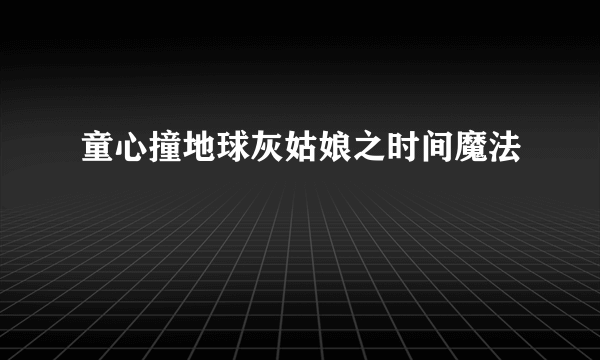 童心撞地球灰姑娘之时间魔法